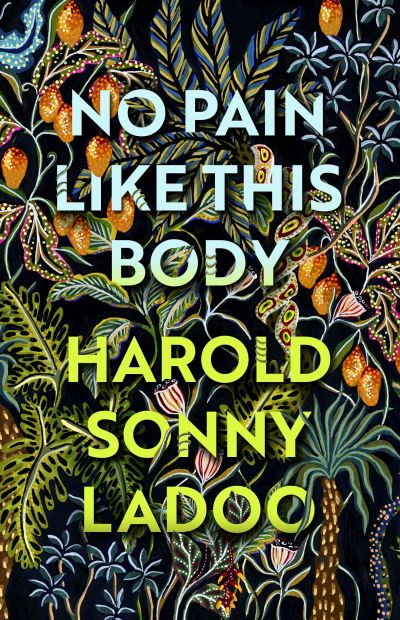 NO PAIN LIKE THIS BODY

HAROLD SONNY LADOO